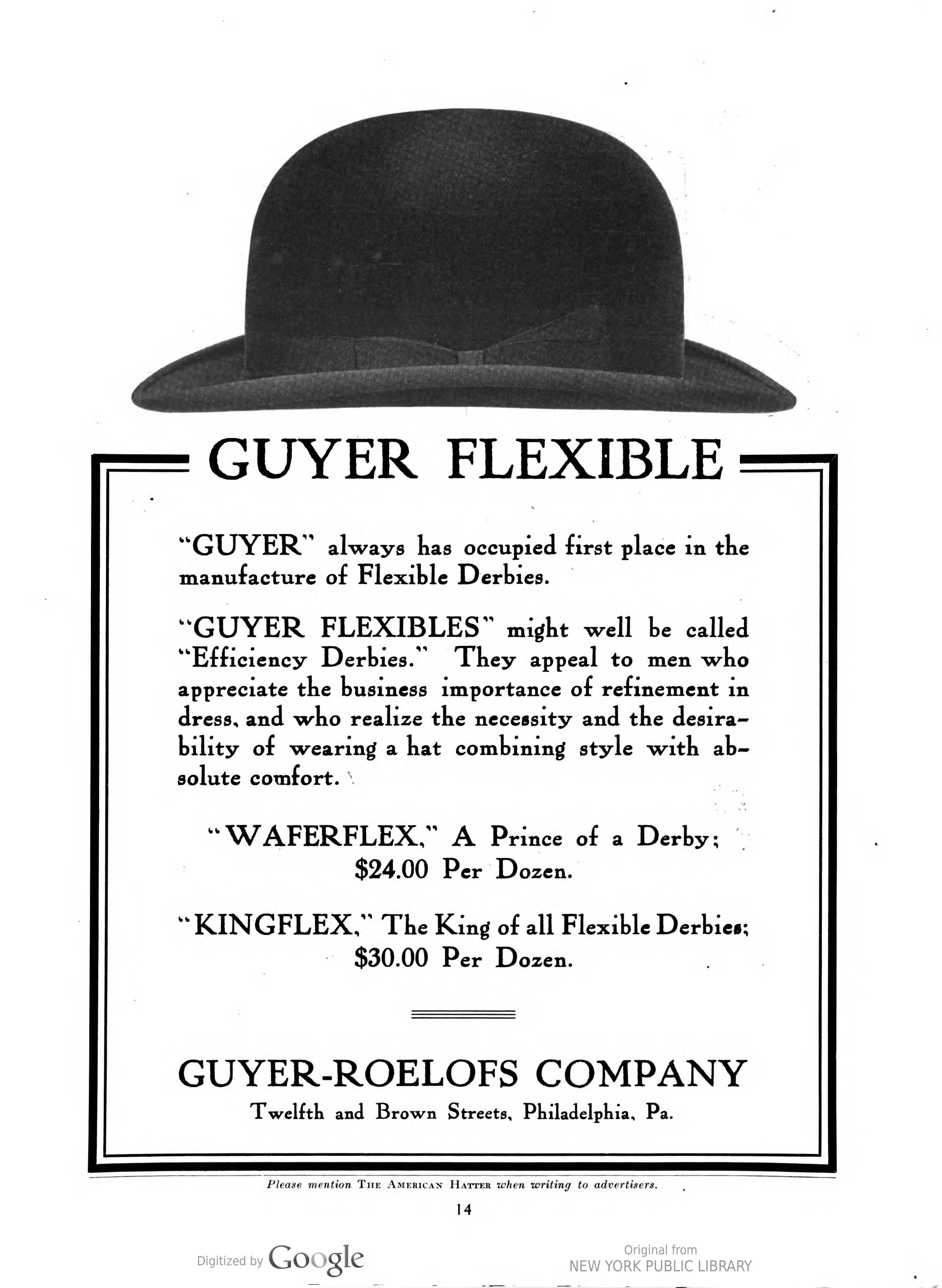 GUYER FLEXIBLE

"GUYER" always has occupied first place in the manufacture of Flexible Derbies.

"GUYER FLEXIBLES" might well be called "Efficiency Derbies." They appeal to men who appreciate the business importance of refinement in dress, and who realize the necessity and the desirability of wearing a hat combining style with absolute comfort.

"WAFERFLEX," A Prince of a Derby; $24.00 Per Dozen.

"KINGFLEX," The King of all Flexible Derbies; $30.00 Per Dozen.

GUYER-ROELOFS COMPANY
Twelfth and Brown Streets, Philadelphia, Pa.

Please mention THE AMERICAN HATTER when writing to advertisers.

14

Digitized by Google

Original from
NEW YORK PUBLIC LIBRARY